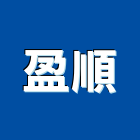 盈順